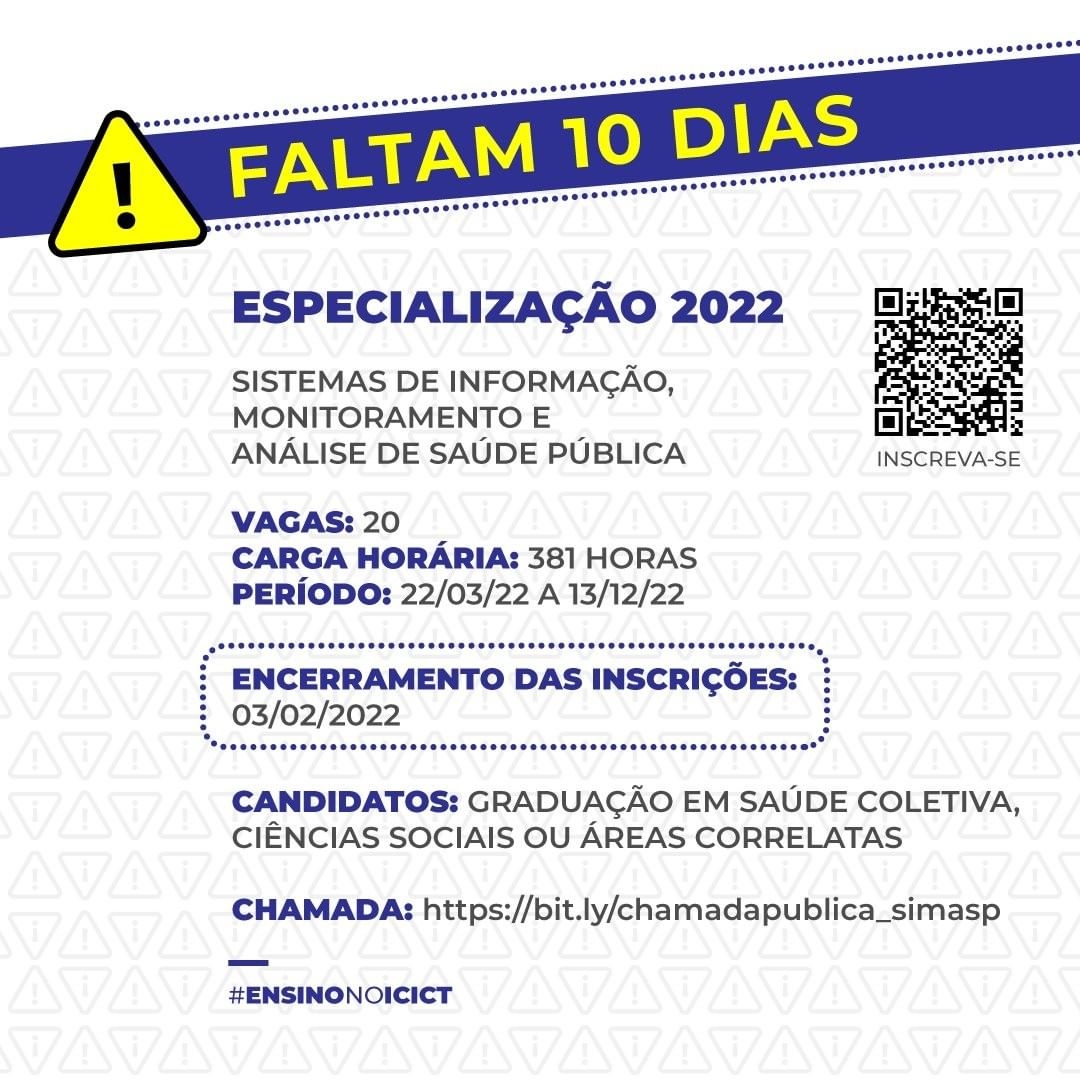 FALTAM 10 DIAS

ESPECIALIZAÇÃO 2022

SISTEMAS DE INFORMAÇÃO, MONITORAMENTO E ANÁLISE DE SAÚDE PÚBLICA

INSCREVA-SE

VAGAS: 20
CARGA HORÁRIA: 381 HORAS
PERÍODO: 22/03/22 A 13/12/22

ENCERRAMENTO DAS INSCRIÇÕES:
03/02/2022

CANDIDATOS: GRADUAÇÃO EM SAÚDE COLETIVA, CIÊNCIAS SOCIAIS OU ÁREAS CORRELATAS

CHAMADA: https://bit.ly/chamadapublica_simasp

#ENSINONOICICT